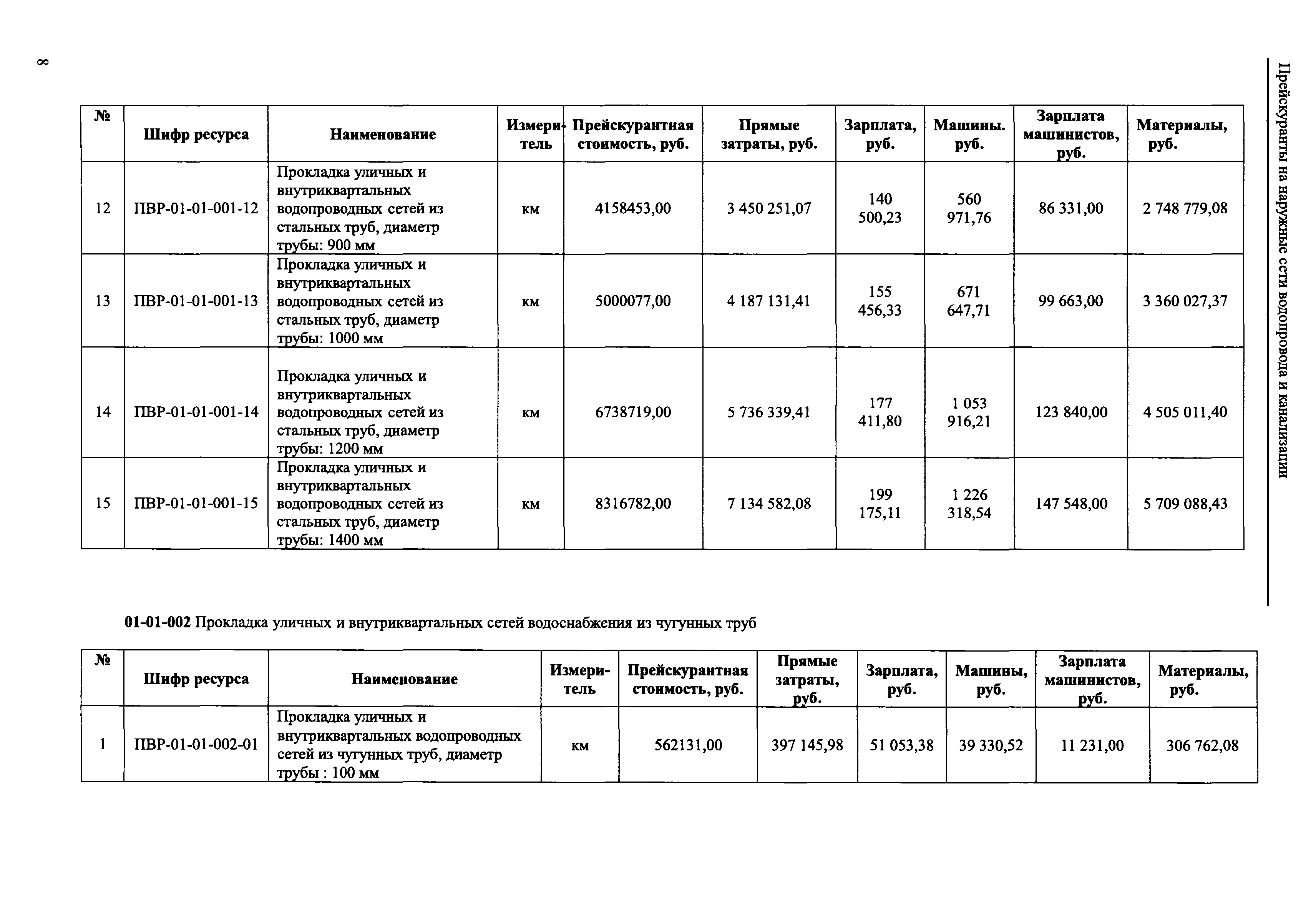 Прейскуранты на наружные сети водопровода и канализации

8

| № | Шифр ресурса | Наименование | Измеритель | Прейскурантная стоимость, руб. | Прямые затраты, руб. | Зарплата, руб. | Машины. руб. | Зарплата машинистов, руб. | Материалы, руб. |
|---|---|---|---|---|---|---|---|---|---|
| 12 | ПВР-01-01-001-12 | Прокладка уличных и внутриквартальных водопроводных сетей из стальных труб, диаметр трубы: 900 мм | км | 4158453,00 | 3 450 251,07 | 140 500,23 | 560 971,76 | 86 331,00 | 2 748 779,08 |
| 13 | ПВР-01-01-001-13 | Прокладка уличных и внутриквартальных водопроводных сетей из стальных труб, диаметр трубы: 1000 мм | км | 5000077,00 | 4 187 131,41 | 155 456,33 | 671 647,71 | 99 663,00 | 3 360 027,37 |
| 14 | ПВР-01-01-001-14 | Прокладка уличных и внутриквартальных водопроводных сетей из стальных труб, диаметр трубы: 1200 мм | км | 6738719,00 | 5 736 339,41 | 177 411,80 | 1 053 916,21 | 123 840,00 | 4 505 011,40 |
| 15 | ПВР-01-01-001-15 | Прокладка уличных и внутриквартальных водопроводных сетей из стальных труб, диаметр трубы: 1400 мм | км | 8316782,00 | 7 134 582,08 | 199 175,11 | 1 226 318,54 | 147 548,00 | 5 709 088,43 |

**01-01-002** Прокладка уличных и внутриквартальных сетей водоснабжения из чугунных труб

| № | Шифр ресурса | Наименование | Измеритель | Прейскурантная стоимость, руб. | Прямые затраты, руб. | Зарплата, руб. | Машины, руб. | Зарплата машинистов, руб. | Материалы, руб. |
|---|---|---|---|---|---|---|---|---|---|
| 1 | ПВР-01-01-002-01 | Прокладка уличных и внутриквартальных водопроводных сетей из чугунных труб, диаметр трубы : 100 мм | км | 562131,00 | 397 145,98 | 51 053,38 | 39 330,52 | 11 231,00 | 306 762,08 |